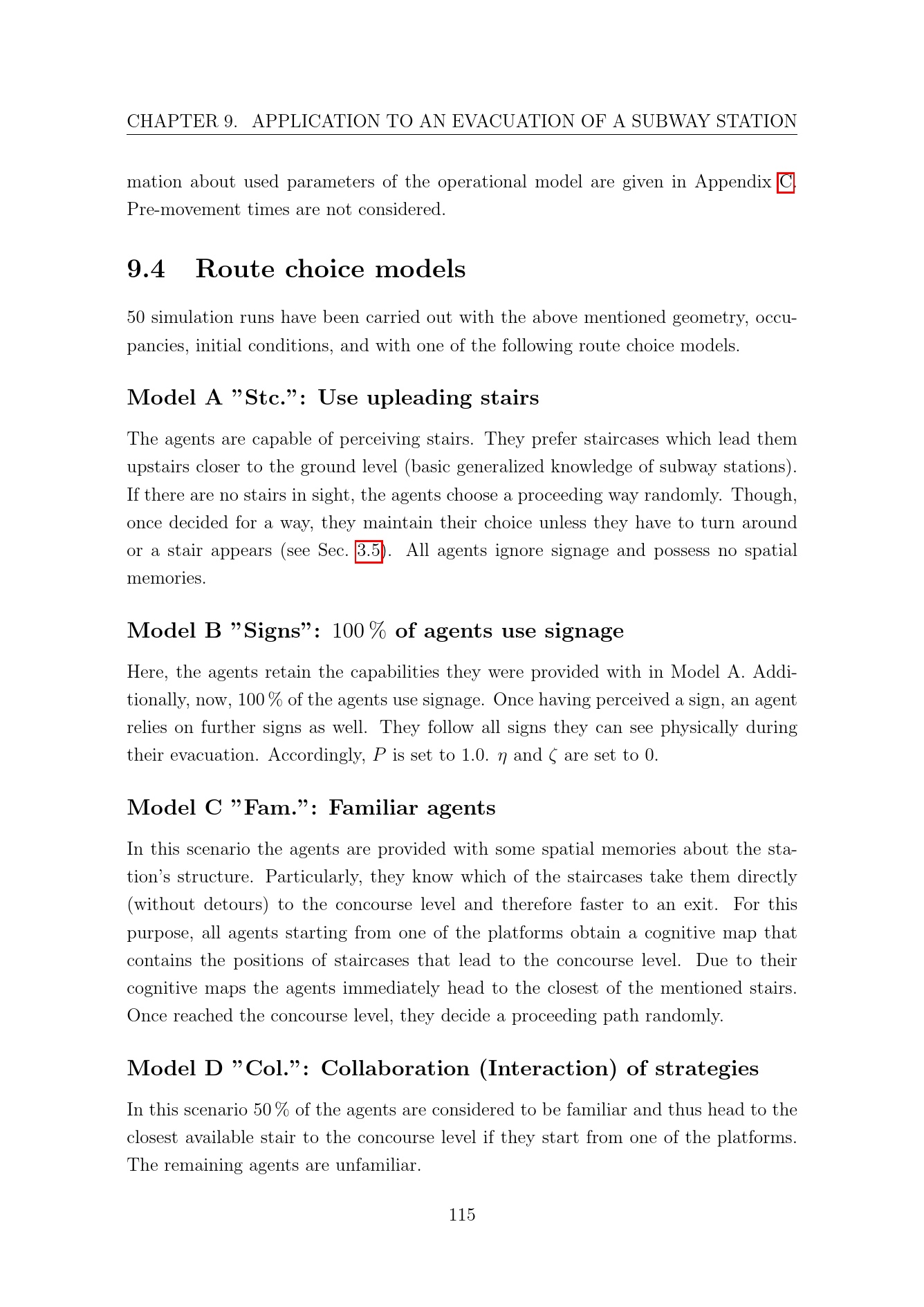 CHAPTER 9. APPLICATION TO AN EVACUATION OF A SUBWAY STATION

mation about used parameters of the operational model are given in Appendix C. Pre-movement times are not considered.

9.4 Route choice models

50 simulation runs have been carried out with the above mentioned geometry, occupancies, initial conditions, and with one of the following route choice models.

Model A "Stc.": Use upleading stairs

The agents are capable of perceiving stairs. They prefer staircases which lead them upstairs closer to the ground level (basic generalized knowledge of subway stations). If there are no stairs in sight, the agents choose a proceeding way randomly. Though, once decided for a way, they maintain their choice unless they have to turn around or a stair appears (see Sec. 3.5). All agents ignore signage and possess no spatial memories.

Model B "Signs": 100 % of agents use signage

Here, the agents retain the capabilities they were provided with in Model A. Additionally, now, 100 % of the agents use signage. Once having perceived a sign, an agent relies on further signs as well. They follow all signs they can see physically during their evacuation. Accordingly, $P$ is set to 1.0. $\eta$ and $\zeta$ are set to 0.

Model C "Fam.": Familiar agents

In this scenario the agents are provided with some spatial memories about the station's structure. Particularly, they know which of the staircases take them directly (without detours) to the concourse level and therefore faster to an exit. For this purpose, all agents starting from one of the platforms obtain a cognitive map that contains the positions of staircases that lead to the concourse level. Due to their cognitive maps the agents immediately head to the closest of the mentioned stairs. Once reached the concourse level, they decide a proceeding path randomly.

Model D "Col.": Collaboration (Interaction) of strategies

In this scenario 50 % of the agents are considered to be familiar and thus head to the closest available stair to the concourse level if they start from one of the platforms. The remaining agents are unfamiliar.

115